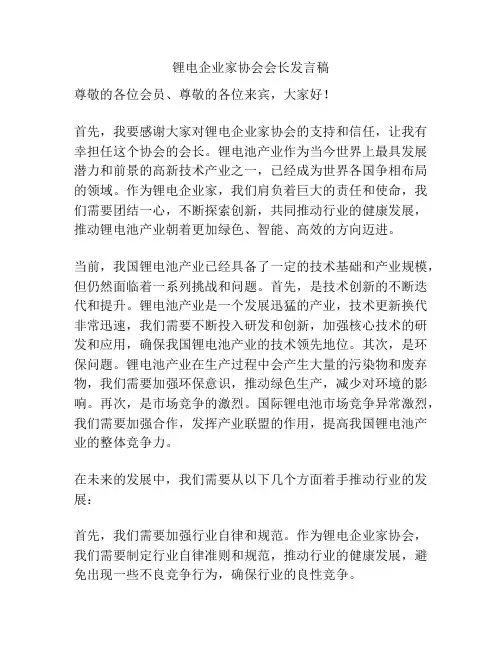 锂电企业家协会会长发言稿

尊敬的各位会员、尊敬的各位来宾，大家好！

首先，我要感谢大家对锂电企业家协会的支持和信任，让我有幸担任这个协会的会长。锂电池产业作为当今世界上最具发展潜力和前景的高新技术产业之一，已经成为世界各国争相布局的领域。作为锂电企业家，我们肩负着巨大的责任和使命，我们需要团结一心，不断探索创新，共同推动行业的健康发展，推动锂电池产业朝着更加绿色、智能、高效的方向迈进。

当前，我国锂电池产业已经具备了一定的技术基础和产业规模，但仍然面临着一系列挑战和问题。首先，是技术创新的不断迭代和提升。锂电池产业是一个发展迅猛的产业，技术更新换代非常迅速，我们需要不断投入研发和创新，加强核心技术的研发和应用，确保我国锂电池产业的技术领先地位。其次，是环保问题。锂电池产业在生产过程中会产生大量的污染物和废弃物，我们需要加强环保意识，推动绿色生产，减少对环境的影响。再次，是市场竞争的激烈。国际锂电池市场竞争异常激烈，我们需要加强合作，发挥产业联盟的作用，提高我国锂电池产业的整体竞争力。

在未来的发展中，我们需要从以下几个方面着手推动行业的发展：

首先，我们需要加强行业自律和规范。作为锂电企业家协会，我们需要制定行业自律准则和规范，推动行业的健康发展，避免出现一些不良竞争行为，确保行业的良性竞争。